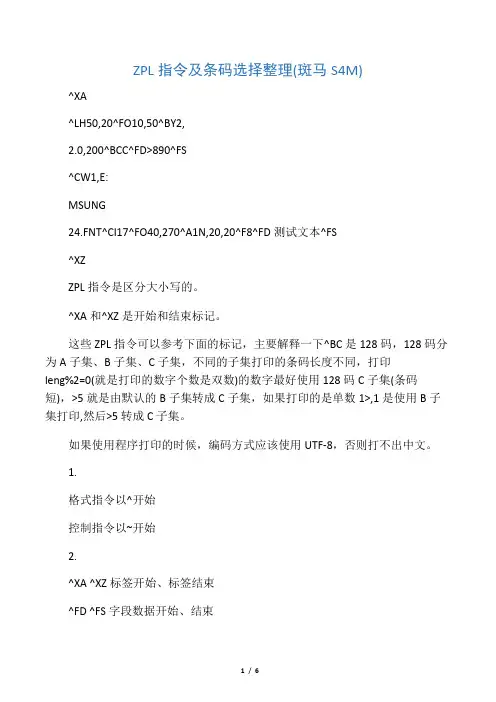 ZPL 指令及条码选择整理(斑马 S4M)

^XA

^LH50,20^FO10,50^BY2,

2.0,200^BCC^FD>890^FS

^CW1,E:

MSUNG

24.FNT^CI17^FO40,270^A1N,20,20^F8^FD 测试文本^FS

^XZ

ZPL 指令是区分大小写的。

^XA 和^XZ 是开始和结束标记。

这些 ZPL 指令可以参考下面的标记，主要解释一下^BC 是 128 码，128 码分为 A 子集、B 子集、C 子集，不同的子集打印的条码长度不同，打印 leng%2=0(就是打印的数字个数是双数)的数字最好使用 128 码 C 子集(条码短)，>5 就是由默认的 B 子集转成 C 子集，如果打印的是单数 1>,1 是使用 B 子集打印,然后>5 转成 C 子集。

如果使用程序打印的时候，编码方式应该使用 UTF-8，否则打不出中文。

1.

格式指令以^开始

控制指令以~开始

2.

^XA ^XZ 标签开始、标签结束

^FD ^FS 字段数据开始、结束

1 / 6